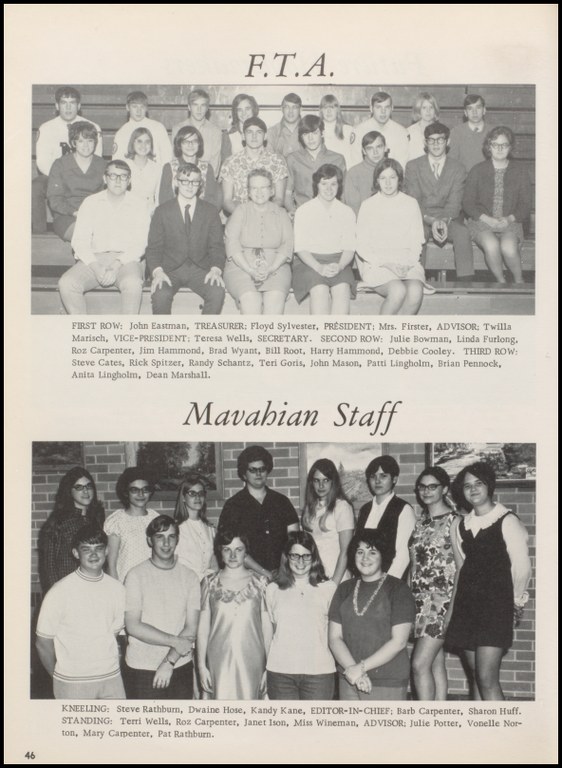 F.T.A.

FIRST ROW: John Eastman, TREASURER; Floyd Sylvester, PRESIDENT; Mrs. Firster, ADVISOR; Twilla Marisch, VICE-PRESIDENT; Teresa Wells, SECRETARY. SECOND ROW: Julie Bowman, Linda Furlong, Roz Carpenter, Jim Hammond, Brad Wyant, Bill Root, Harry Hammond, Debbie Cooley. THIRD ROW: Steve Cates, Rick Spitzer, Randy Schantz, Teri Goris, John Mason, Patti Lingholm, Brian Pennock, Anita Lingholm, Dean Marshall.

Mavahian Staff

KNEELING: Steve Rathburn, Dwaine Hose, Kandy Kane, EDITOR-IN-CHIEF; Barb Carpenter, Sharon Huff. STANDING: Terri Wells, Roz Carpenter, Janet Ison, Miss Wineman, ADVISOR; Julie Potter, Vonelle Norton, Mary Carpenter, Pat Rathburn.

46